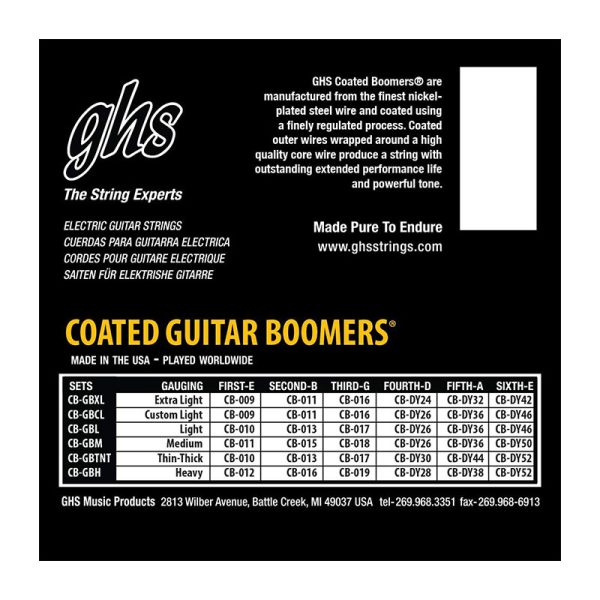 ghs
The String Experts

ELECTRIC GUITAR STRINGS
CUERDAS PARA GUITARRA ELECTRICA
CORDES POUR GUITARE ELECTRIQUE
SAITEN FÜR ELEKTRISHE GITARRE

GHS Coated Boomers® are manufactured from the finest nickel-plated steel wire and coated using a finely regulated process. Coated outer wires wrapped around a high quality core wire produce a string with outstanding extended performance life and powerful tone.

Made Pure To Endure
www.ghsstrings.com

COATED GUITAR BOOMERS®
MADE IN THE USA - PLAYED WORLDWIDE

| SETS | GAUGING | FIRST-E | SECOND-B | THIRD-G | FOURTH-D | FIFTH-A | SIXTH-E |
|---|---|---|---|---|---|---|---|
| CB-GBXL | Extra Light | CB-009 | CB-011 | CB-016 | CB-DY24 | CB-DY32 | CB-DY42 |
| CB-GBCL | Custom Light | CB-009 | CB-011 | CB-016 | CB-DY26 | CB-DY36 | CB-DY46 |
| CB-GBL | Light | CB-010 | CB-013 | CB-017 | CB-DY26 | CB-DY36 | CB-DY46 |
| CB-GBM | Medium | CB-011 | CB-015 | CB-018 | CB-DY26 | CB-DY36 | CB-DY50 |
| CB-GBTNT | Thin-Thick | CB-010 | CB-013 | CB-017 | CB-DY30 | CB-DY44 | CB-DY52 |
| CB-GBH | Heavy | CB-012 | CB-016 | CB-019 | CB-DY28 | CB-DY38 | CB-DY52 |

GHS Music Products 2813 Wilber Avenue, Battle Creek, MI 49037 USA tel-269.968.3351 fax-269.968-6913